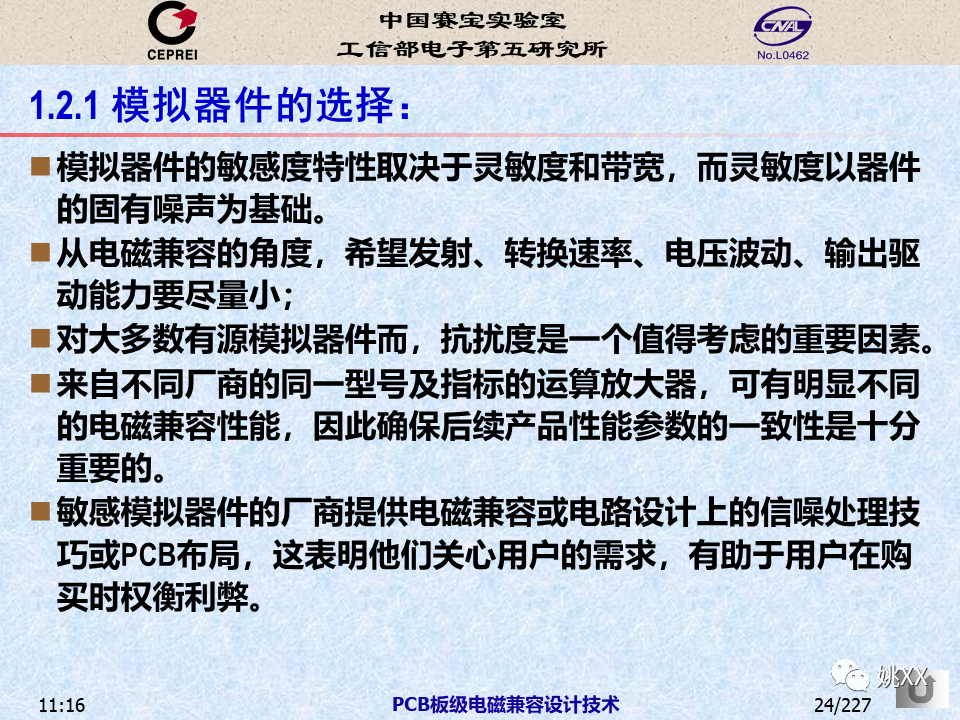 CEPREI

中国赛宝实验室
工信部电子第五研究所

CNAL
No.L0462

1.2.1 模拟器件的选择：

■ 模拟器件的敏感度特性取决于灵敏度和带宽，而灵敏度以器件的固有噪声为基础。

■ 从电磁兼容的角度，希望发射、转换速率、电压波动、输出驱动能力要尽量小；

■ 对大多数有源模拟器件而，抗扰度是一个值得考虑的重要因素。

■ 来自不同厂商的同一型号及指标的运算放大器，可有明显不同的电磁兼容性能，因此确保后续产品性能参数的一致性是十分重要的。

■ 敏感模拟器件的厂商提供电磁兼容或电路设计上的信噪处理技巧或PCB布局，这表明他们关心用户的需求，有助于用户在购买时权衡利弊。

姚XX

11:16

PCB板级电磁兼容设计技术

24/227